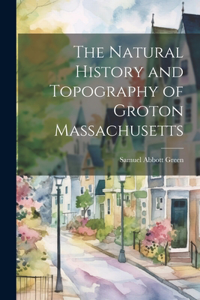 The Natural History and Topography of Groton Massachusetts

Samuel Abbott Green